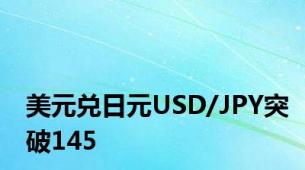 美元兑日元USD/JPY突破145